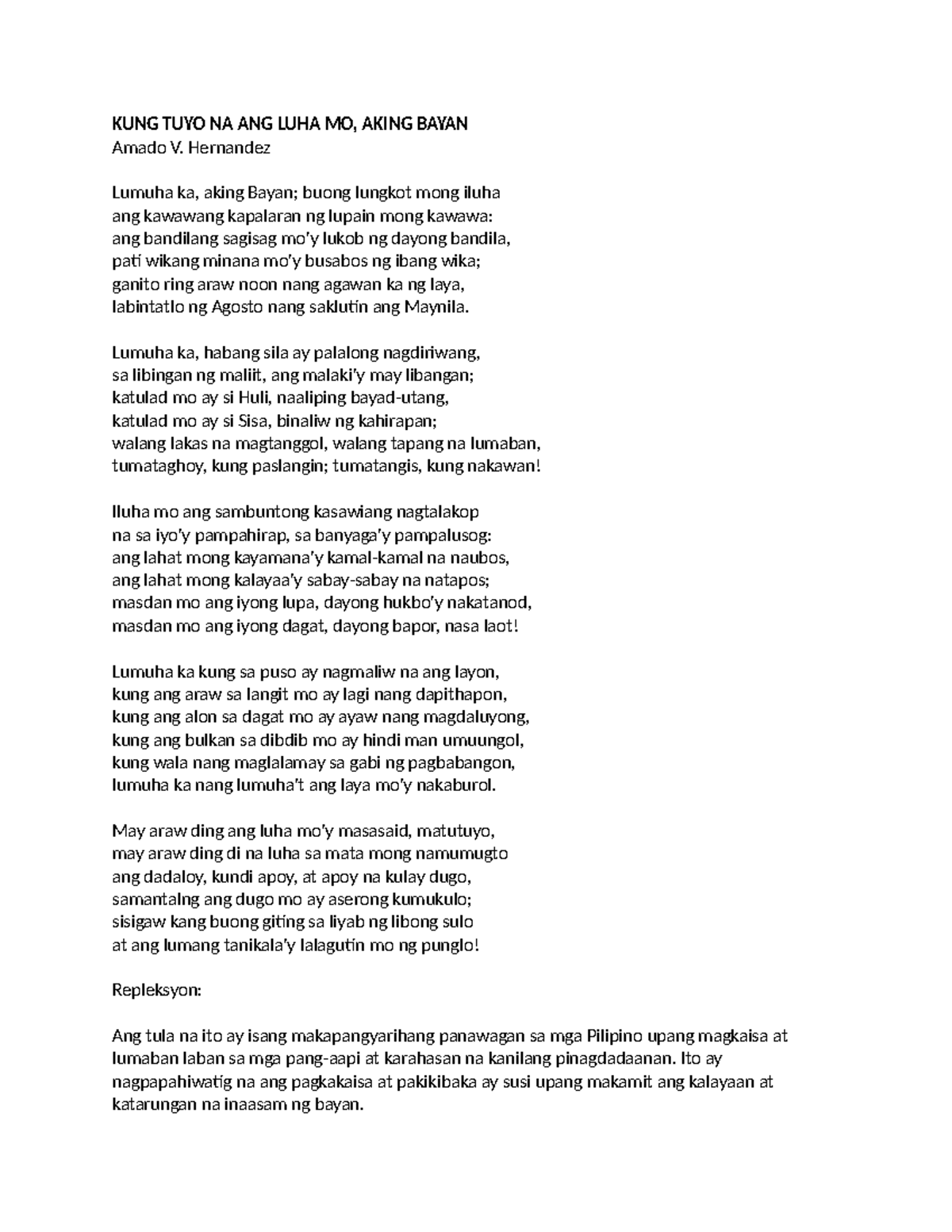 KUNG TUYO NA ANG LUHA MO, AKING BAYAN
Amado V. Hernandez

Lumuha ka, aking Bayan; buong lungkot mong iluha
ang kawawang kapalaran ng lupain mong kawawa:
ang bandilang sagisag mo'y lukob ng dayong bandila,
pati wikang minana mo'y busabos ng ibang wika;
ganito ring araw noon nang agawan ka ng laya,
labintatlo ng Agosto nang saklutin ang Maynila.

Lumuha ka, habang sila ay palalong nagdiriwang,
sa libingan ng maliit, ang malaki'y may libangan;
katulad mo ay si Huli, naaliping bayad-utang,
katulad mo ay si Sisa, binaliw ng kahirapan;
walang lakas na magtanggol, walang tapang na lumaban,
tumataghoy, kung paslangin; tumatangis, kung nakawan!

Iluha mo ang sambuntong kasawiang nagtalakop
na sa iyo'y pampahirap, sa banyaga'y pampalusog:
ang lahat mong kayamana'y kamal-kamal na naubos,
ang lahat mong kalayaa'y sabay-sabay na natapos;
masdan mo ang iyong lupa, dayong hukbo'y nakatanod,
masdan mo ang iyong dagat, dayong bapor, nasa laot!

Lumuha ka kung sa puso ay nagmaliw na ang layon,
kung ang araw sa langit mo ay lagi nang dapithapon,
kung ang alon sa dagat mo ay ayaw nang magdaluyong,
kung ang bulkan sa dibdib mo ay hindi man umuungol,
kung wala nang maglalamay sa gabi ng pagbabangon,
lumuha ka nang lumuha't ang laya mo'y nakaburol.

May araw ding ang luha mo'y masasaid, matutuyo,
may araw ding di na luha sa mata mong namumugto
ang dadaloy, kundi apoy, at apoy na kulay dugo,
samantalng ang dugo mo ay aserong kumukulo;
sisigaw kang buong giting sa liyab ng libong sulo
at ang lumang tanikala'y lalagutin mo ng punglo!

Repleksyon:

Ang tula na ito ay isang makapangyarihang panawagan sa mga Pilipino upang magkaisa at lumaban laban sa mga pang-aapi at karahasan na kanilang pinagdadaanan. Ito ay nagpapahiwatig na ang pagkakaisa at pakikibaka ay susi upang makamit ang kalayaan at katarungan na inaasam ng bayan.